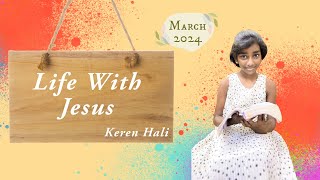 March
2024

Life With
Jesus

Keren Hali